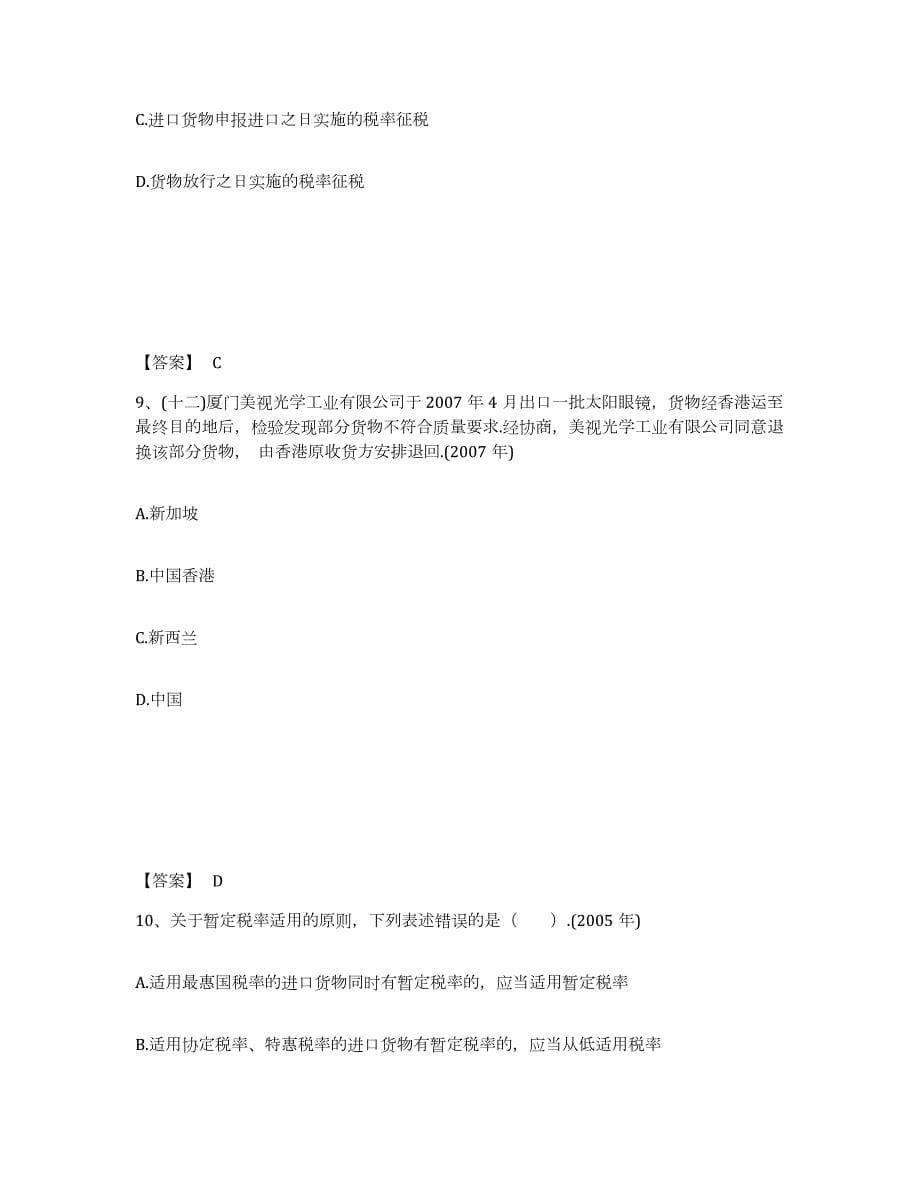 C.进口货物申报进口之日实施的税率征税

D.货物放行之日实施的税率征税

【答案】 C

9、(十二)厦门美视光学工业有限公司于 2007 年 4 月出口一批太阳眼镜，货物经香港运至最终目的地后，检验发现部分货物不符合质量要求.经协商，美视光学工业有限公司同意退换该部分货物， 由香港原收货方安排退回.(2007 年)

A.新加坡

B.中国香港

C.新西兰

D.中国

【答案】 D

10、关于暂定税率适用的原则，下列表述错误的是（ ）.(2005 年)

A.适用最惠国税率的进口货物同时有暂定税率的，应当适用暂定税率

B.适用协定税率、特惠税率的进口货物有暂定税率的，应当从低适用税率